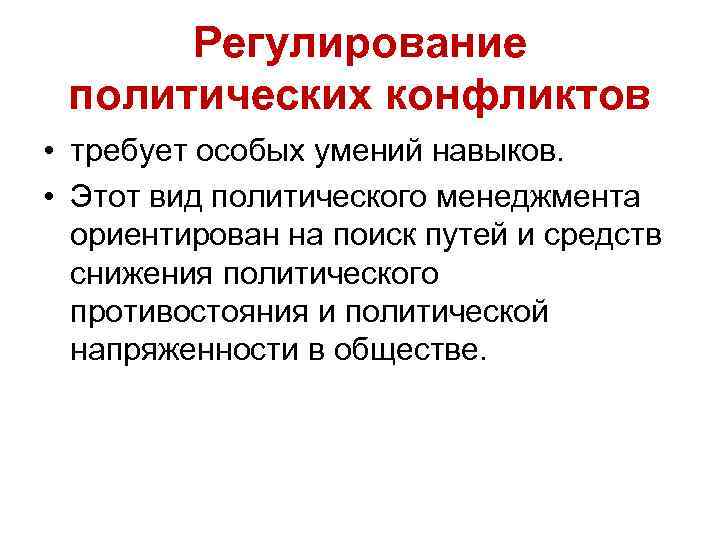 Регулирование политических конфликтов

• требует особых умений навыков.
• Этот вид политического менеджмента ориентирован на поиск путей и средств снижения политического противостояния и политической напряженности в обществе.